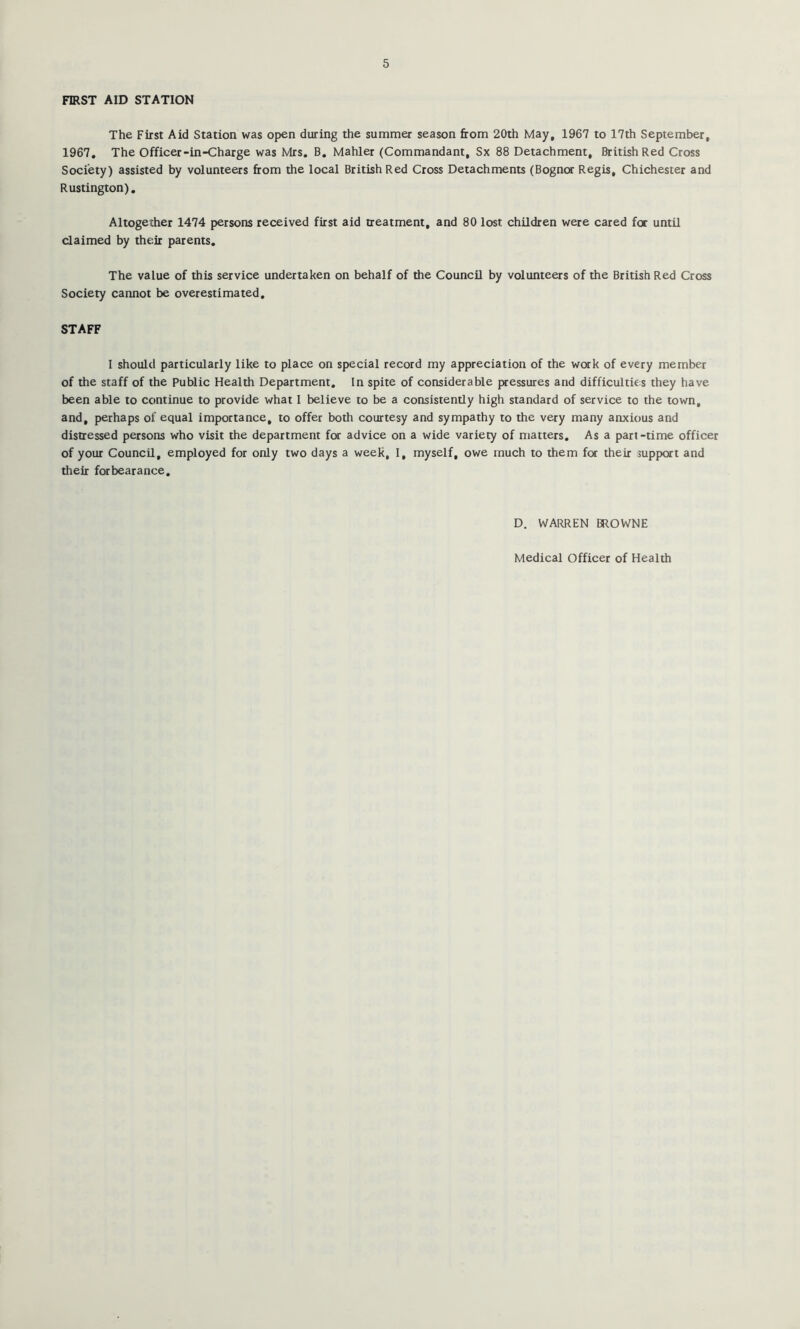 5

FIRST AID STATION

The First Aid Station was open during the summer season from 20th May, 1967 to 17th September, 1967. The Officer-in-Charge was Mrs. B. Mahler (Commandant, Sx 88 Detachment, British Red Cross Society) assisted by volunteers from the local British Red Cross Detachments (Bognor Regis, Chichester and Rustington).

Altogether 1474 persons received first aid treatment, and 80 lost children were cared for until claimed by their parents.

The value of this service undertaken on behalf of the Council by volunteers of the British Red Cross Society cannot be overestimated.

STAFF

I should particularly like to place on special record my appreciation of the work of every member of the staff of the Public Health Department. In spite of considerable pressures and difficulties they have been able to continue to provide what I believe to be a consistently high standard of service to the town, and, perhaps of equal importance, to offer both courtesy and sympathy to the very many anxious and distressed persons who visit the department for advice on a wide variety of matters. As a part-time officer of your Council, employed for only two days a week, I, myself, owe much to them for their support and their forbearance.

D. WARREN BROWNE

Medical Officer of Health